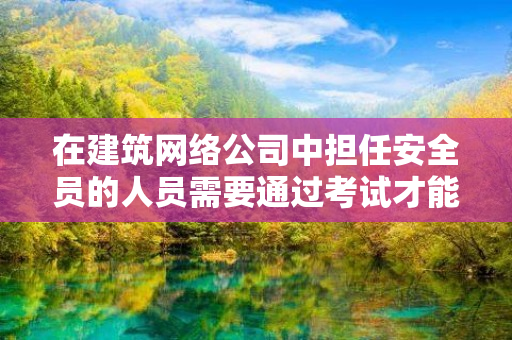 在建筑网络公司中担任安全员的人员需要通过考试才能